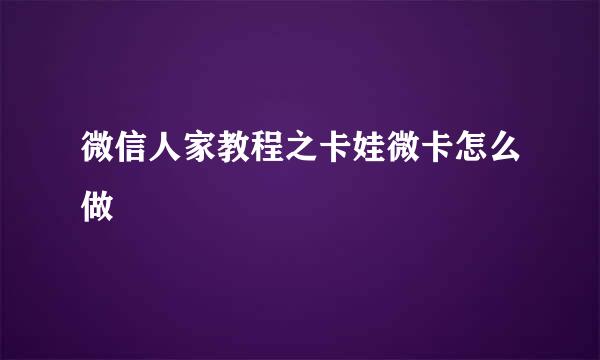 微信人家教程之卡娃微卡怎么做